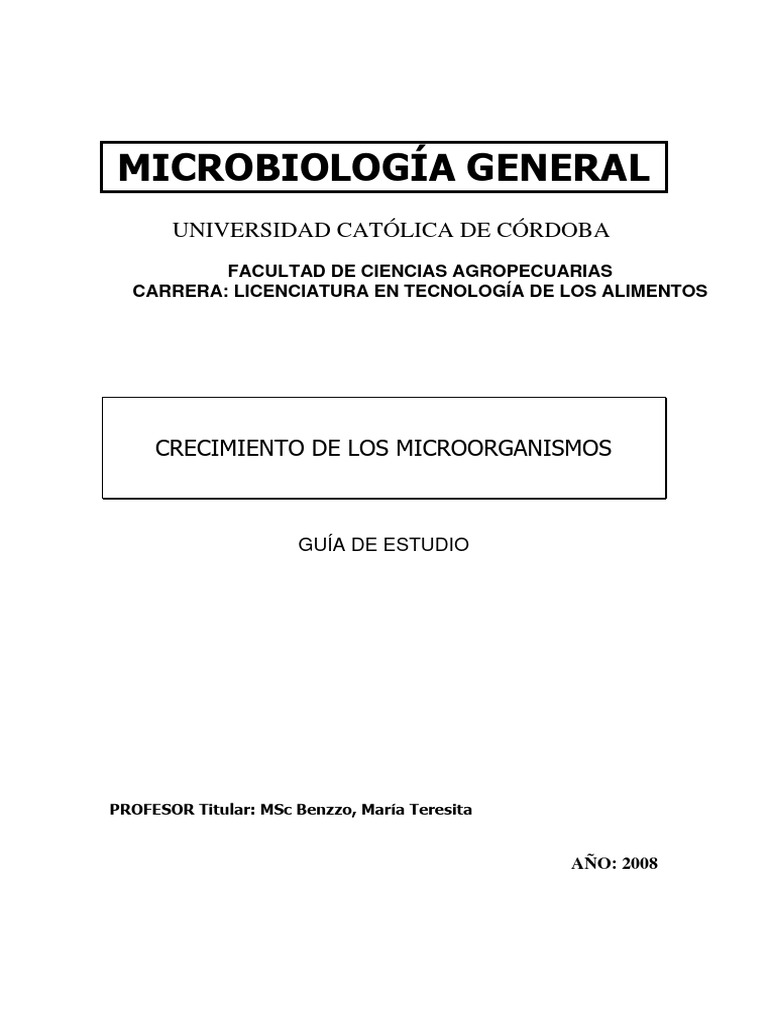 MICROBIOLOGÍA GENERAL

UNIVERSIDAD CATÓLICA DE CÓRDOBA

FACULTAD DE CIENCIAS AGROPECUARIAS
CARRERA: LICENCIATURA EN TECNOLOGÍA DE LOS ALIMENTOS

CRECIMIENTO DE LOS MICROORGANISMOS

GUÍA DE ESTUDIO

PROFESOR Titular: MSc Benzzo, María Teresita

AÑO: 2008